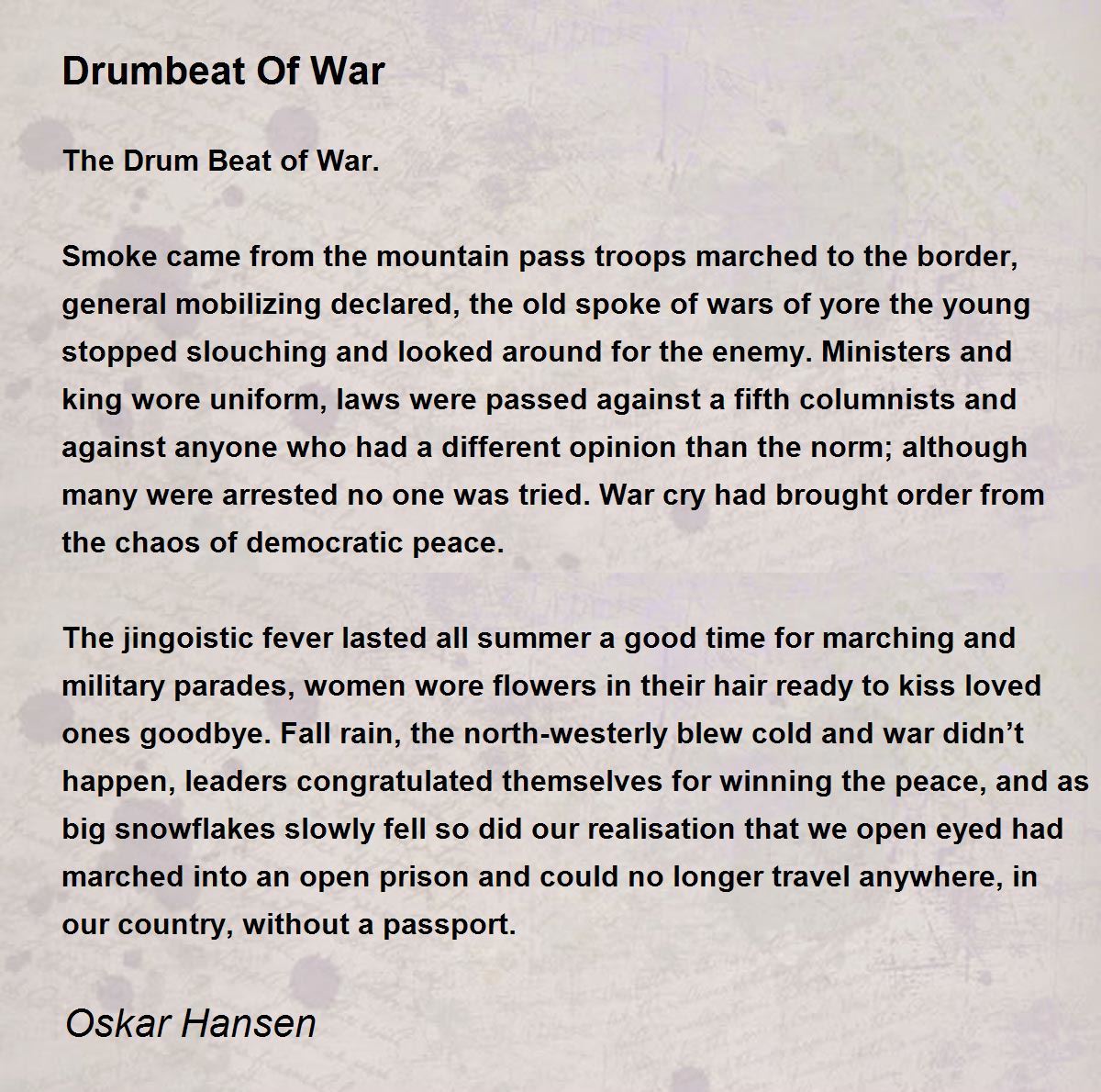 Drumbeat Of War

The Drum Beat of War.

Smoke came from the mountain pass troops marched to the border, general mobilizing declared, the old spoke of wars of yore the young stopped slouching and looked around for the enemy. Ministers and king wore uniform, laws were passed against a fifth columnists and against anyone who had a different opinion than the norm; although many were arrested no one was tried. War cry had brought order from the chaos of democratic peace.

The jingoistic fever lasted all summer a good time for marching and military parades, women wore flowers in their hair ready to kiss loved ones goodbye. Fall rain, the north-westerly blew cold and war didn't happen, leaders congratulated themselves for winning the peace, and as big snowflakes slowly fell so did our realisation that we open eyed had marched into an open prison and could no longer travel anywhere, in our country, without a passport.

Oskar Hansen